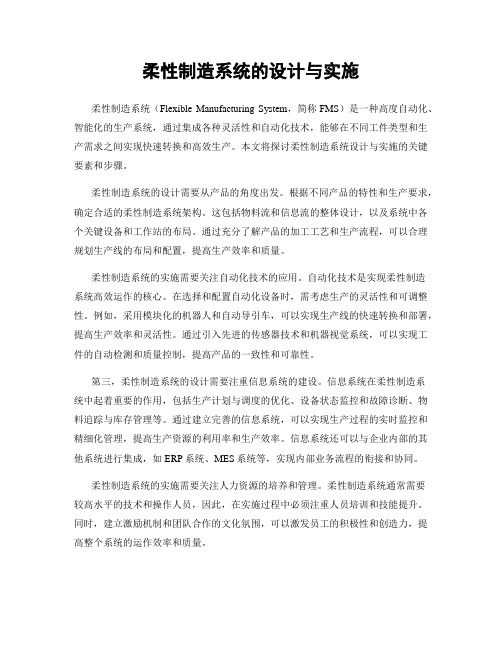 柔性制造系统的设计与实施

柔性制造系统（Flexible Manufacturing System，简称 FMS）是一种高度自动化、智能化的生产系统，通过集成各种灵活性和自动化技术，能够在不同工件类型和生产需求之间实现快速转换和高效生产。本文将探讨柔性制造系统设计与实施的关键要素和步骤。

柔性制造系统的设计需要从产品的角度出发。根据不同产品的特性和生产要求，确定合适的柔性制造系统架构。这包括物料流和信息流的整体设计，以及系统中各个关键设备和工作站的布局。通过充分了解产品的加工工艺和生产流程，可以合理规划生产线的布局和配置，提高生产效率和质量。

柔性制造系统的实施需要关注自动化技术的应用。自动化技术是实现柔性制造系统高效运作的核心。在选择和配置自动化设备时，需考虑生产的灵活性和可调整性。例如，采用模块化的机器人和自动导引车，可以实现生产线的快速转换和部署，提高生产效率和灵活性。通过引入先进的传感器技术和机器视觉系统，可以实现工件的自动检测和质量控制，提高产品的一致性和可靠性。

第三，柔性制造系统的设计需要注重信息系统的建设。信息系统在柔性制造系统中起着重要的作用，包括生产计划与调度的优化、设备状态监控和故障诊断、物料追踪与库存管理等。通过建立完善的信息系统，可以实现生产过程的实时监控和精细化管理，提高生产资源的利用率和生产效率。信息系统还可以与企业内部的其他系统进行集成，如 ERP 系统、MES 系统等，实现内部业务流程的衔接和协同。

柔性制造系统的实施需要关注人力资源的培养和管理。柔性制造系统通常需要较高水平的技术和操作人员，因此，在实施过程中必须注重人员培训和技能提升。同时，建立激励机制和团队合作的文化氛围，可以激发员工的积极性和创造力，提高整个系统的运作效率和质量。